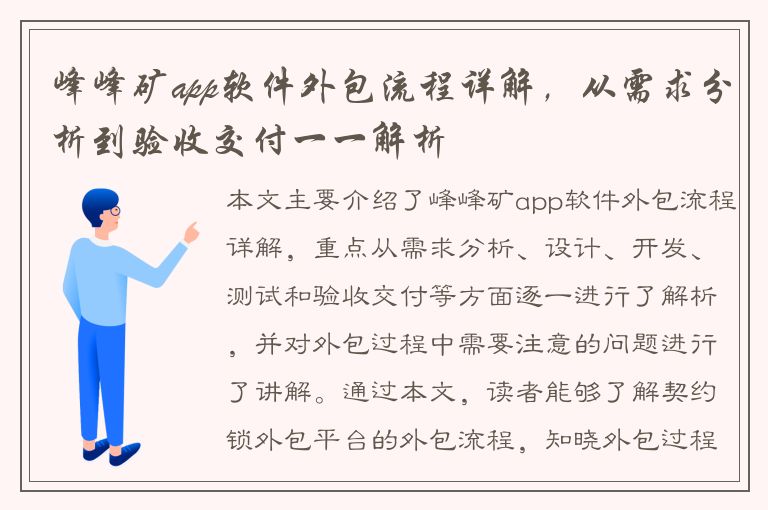 峰峰矿app软件外包流程详解，从需求分析到验收交付一一解析

本文主要介绍了峰峰矿app软件外包流程详解，重点从需求分析、设计、开发、测试和验收交付等方面逐一进行了解析，并对外包过程中需要注意的问题进行了讲解。通过本文，读者能够了解契约锁外包平台的外包流程，知晓外包过程